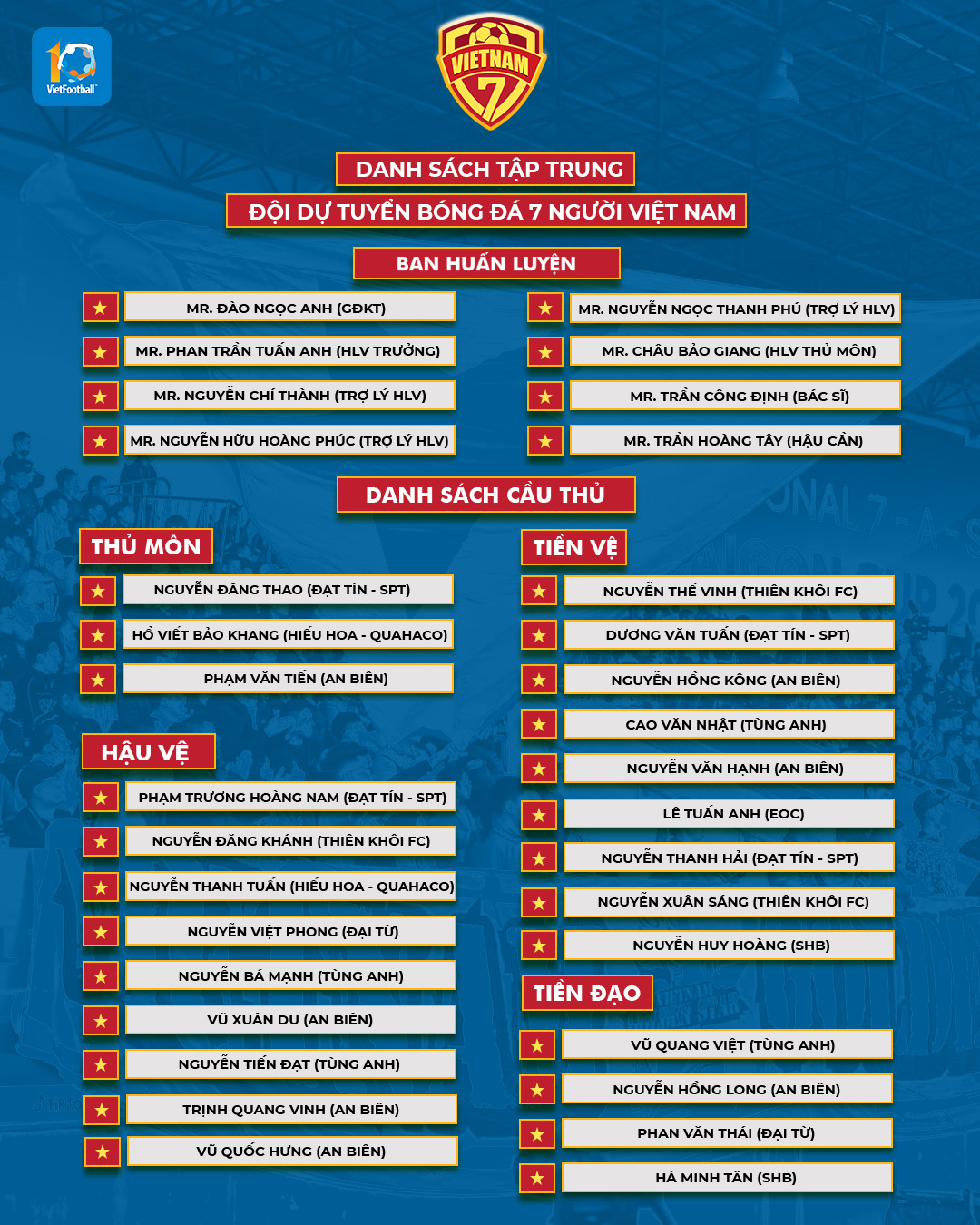 10 VietFootball

VIETNAM 7

DANH SÁCH TẬP TRUNG
ĐỘI DỰ TUYỂN BÓNG ĐÁ 7 NGƯỜI VIỆT NAM

BAN HUẤN LUYỆN

MR. ĐÀO NGỌC ANH (GĐKT)
MR. PHAN TRẦN TUẤN ANH (HLV TRƯỞNG)
MR. NGUYỄN CHÍ THÀNH (TRỢ LÝ HLV)
MR. NGUYỄN HỮU HOÀNG PHÚC (TRỢ LÝ HLV)

MR. NGUYỄN NGỌC THANH PHÚ (TRỢ LÝ HLV)
MR. CHÂU BẢO GIANG (HLV THỦ MÔN)
MR. TRẦN CÔNG ĐỊNH (BÁC SĨ)
MR. TRẦN HOÀNG TÂY (HẬU CẦN)

DANH SÁCH CẦU THỦ

THỦ MÔN
NGUYỄN ĐĂNG THAO (ĐẠT TÍN - SPT)
HỒ VIẾT BẢO KHANG (HIẾU HOA - QUAHACO)
PHẠM VĂN TIẾN (AN BIÊN)

HẬU VỆ
PHẠM TRƯƠNG HOÀNG NAM (ĐẠT TÍN - SPT)
NGUYỄN ĐĂNG KHÁNH (THIÊN KHÔI FC)
NGUYỄN THANH TUẤN (HIẾU HOA - QUAHACO)
NGUYỄN VIỆT PHONG (ĐẠI TỪ)
NGUYỄN BÁ MẠNH (TÙNG ANH)
VŨ XUÂN DU (AN BIÊN)
NGUYỄN TIẾN ĐẠT (TÙNG ANH)
TRỊNH QUANG VINH (AN BIÊN)
VŨ QUỐC HƯNG (AN BIÊN)

TIỀN VỆ
NGUYỄN THẾ VINH (THIÊN KHÔI FC)
DƯƠNG VĂN TUẤN (ĐẠT TÍN - SPT)
NGUYỄN HỒNG KÔNG (AN BIÊN)
CAO VĂN NHẬT (TÙNG ANH)
NGUYỄN VĂN HẠNH (AN BIÊN)
LÊ TUẤN ANH (EOC)
NGUYỄN THANH HẢI (ĐẠT TÍN - SPT)
NGUYỄN XUÂN SÁNG (THIÊN KHÔI FC)
NGUYỄN HUY HOÀNG (SHB)

TIỀN ĐẠO
VŨ QUANG VIỆT (TÙNG ANH)
NGUYỄN HỒNG LONG (AN BIÊN)
PHAN VĂN THÁI (ĐẠI TỪ)
HÀ MINH TÂN (SHB)